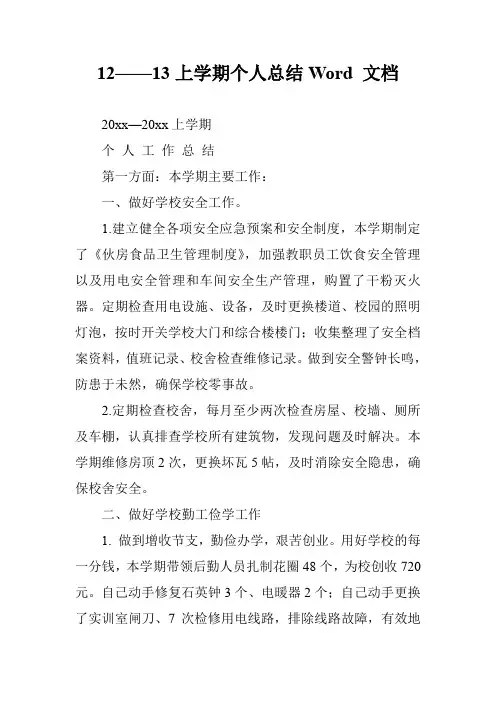 12——13 上学期个人总结 Word 文档

20xx—20xx 上学期

个 人 工 作 总 结

第一方面：本学期主要工作：

一、做好学校安全工作。

1.建立健全各项安全应急预案和安全制度，本学期制定了《伙房食品卫生管理制度》，加强教职员工饮食安全管理以及用电安全管理和车间安全生产管理，购置了干粉灭火器。定期检查用电设施、设备，及时更换楼道、校园的照明灯泡，按时开关学校大门和综合楼楼门；收集整理了安全档案资料，值班记录、校舍检查维修记录。做到安全警钟长鸣，防患于未然，确保学校零事故。

2.定期检查校舍，每月至少两次检查房屋、校墙、厕所及车棚，认真排查学校所有建筑物，发现问题及时解决。本学期维修房顶 2 次，更换坏瓦 5 帖，及时消除安全隐患，确保校舍安全。

二、做好学校勤工俭学工作

1. 做到增收节支，勤俭办学，艰苦创业。用好学校的每一分钱，本学期带领后勤人员扎制花圈 48 个，为校创收 720 元。自己动手修复石英钟 3 个、电暖器 2 个；自己动手更换了实训室闸刀、7 次检修用电线路，排除线路故障，有效地